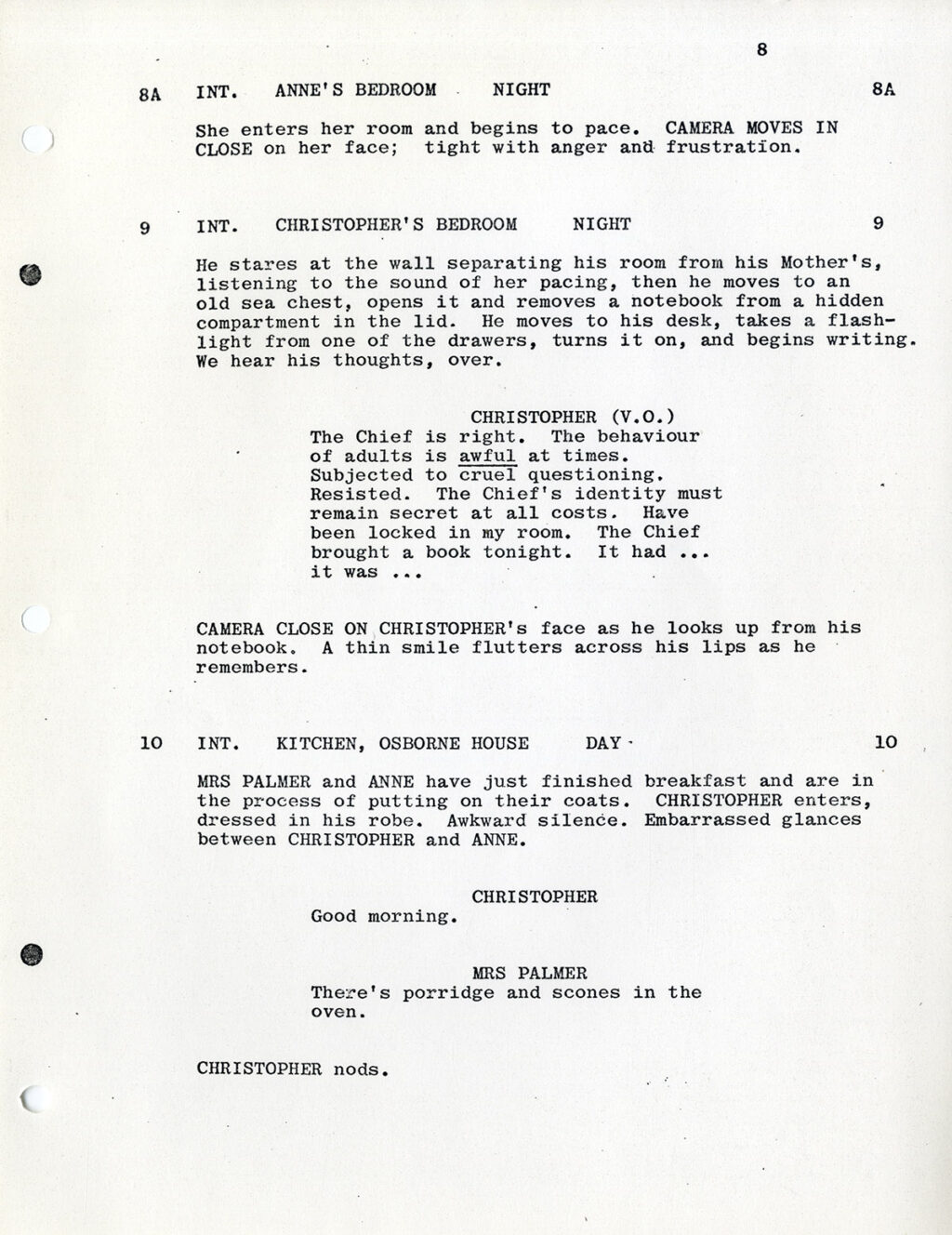 8

8A INT. ANNE'S BEDROOM NIGHT 8A

She enters her room and begins to pace. CAMERA MOVES IN CLOSE on her face; tight with anger and frustration.

9 INT. CHRISTOPHER'S BEDROOM NIGHT 9

He stares at the wall separating his room from his Mother's, listening to the sound of her pacing, then he moves to an old sea chest, opens it and removes a notebook from a hidden compartment in the lid. He moves to his desk, takes a flashlight from one of the drawers, turns it on, and begins writing. We hear his thoughts, over.

CHRISTOPHER (V.O.)
The Chief is right. The behaviour of adults is awful at times. Subjected to cruel questioning. Resisted. The Chief's identity must remain secret at all costs. Have been locked in my room. The Chief brought a book tonight. It had ... it was ...

CAMERA CLOSE ON CHRISTOPHER's face as he looks up from his notebook. A thin smile flutters across his lips as he remembers.

10 INT. KITCHEN, OSBORNE HOUSE DAY 10

MRS PALMER and ANNE have just finished breakfast and are in the process of putting on their coats. CHRISTOPHER enters, dressed in his robe. Awkward silence. Embarrassed glances between CHRISTOPHER and ANNE.

CHRISTOPHER
Good morning.

MRS PALMER
There's porridge and scones in the oven.

CHRISTOPHER nods.